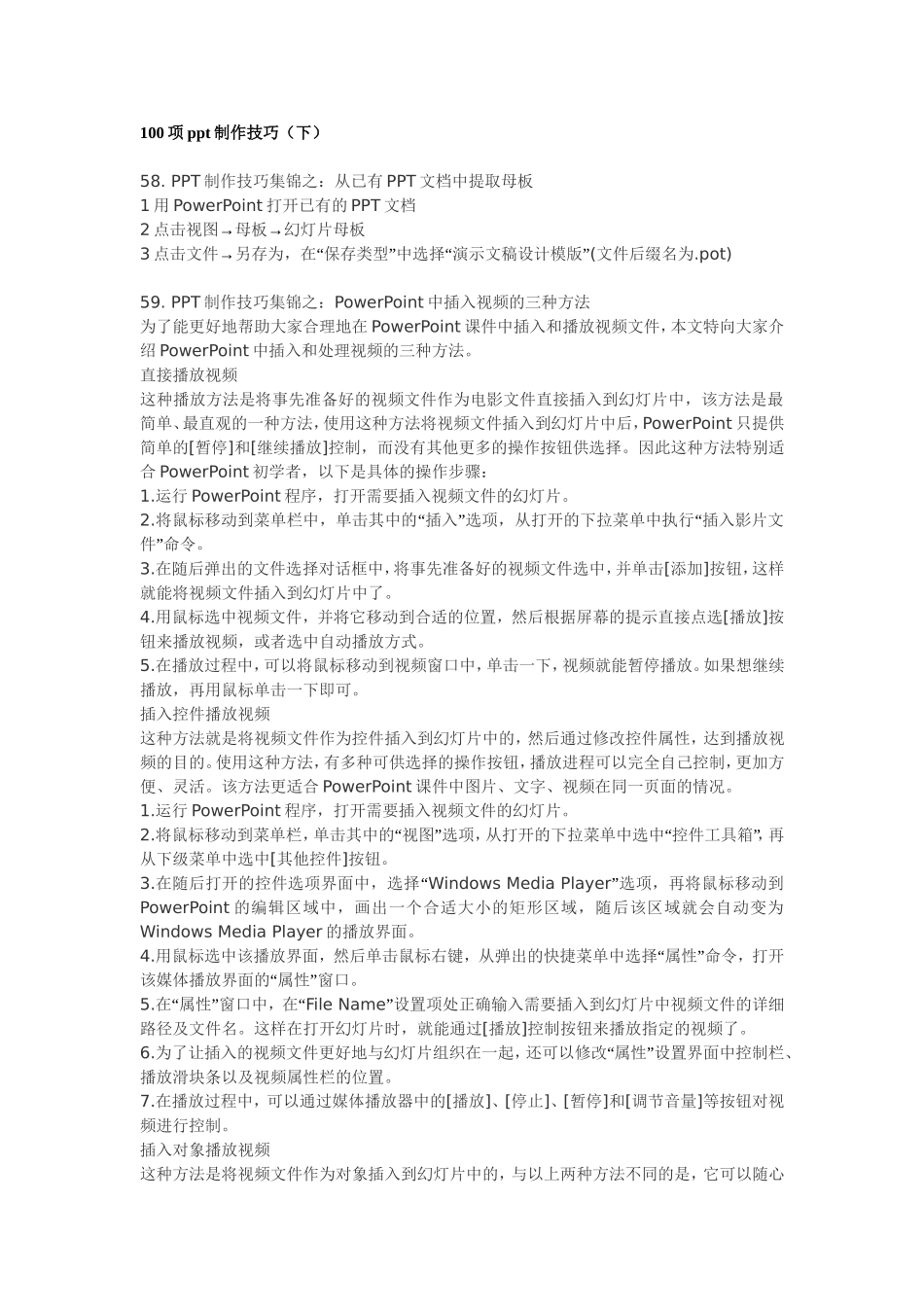 100 项 ppt 制作技巧（下）

58. PPT 制作技巧集锦之：从已有 PPT 文档中提取母板
1 用 PowerPoint 打开已有的 PPT 文档
2 点击视图→母板→幻灯片母板
3 点击文件→另存为，在“保存类型”中选择“演示文稿设计模版”(文件后缀名为.pot)

59. PPT 制作技巧集锦之：PowerPoint 中插入视频的三种方法
为了能更好地帮助大家合理地在 PowerPoint 课件中插入和播放视频文件，本文特向大家介绍 PowerPoint 中插入和处理视频的三种方法。
直接播放视频
这种播放方法是将事先准备好的视频文件作为电影文件直接插入到幻灯片中，该方法是最简单、最直观的一种方法，使用这种方法将视频文件插入到幻灯片中后，PowerPoint 只提供简单的[暂停]和[继续播放]控制，而没有其他更多的操作按钮供选择。因此这种方法特别适合 PowerPoint 初学者，以下是具体的操作步骤：
1.运行 PowerPoint 程序，打开需要插入视频文件的幻灯片。
2.将鼠标移动到菜单栏中，单击其中的“插入”选项，从打开的下拉菜单中执行“插入影片文件”命令。
3.在随后弹出的文件选择对话框中，将事先准备好的视频文件选中，并单击[添加]按钮，这样就能将视频文件插入到幻灯片中了。
4.用鼠标选中视频文件，并将它移动到合适的位置，然后根据屏幕的提示直接点选[播放]按钮来播放视频，或者选中自动播放方式。
5.在播放过程中，可以将鼠标移动到视频窗口中，单击一下，视频就能暂停播放。如果想继续播放，再用鼠标单击一下即可。
插入控件播放视频
这种方法就是将视频文件作为控件插入到幻灯片中的，然后通过修改控件属性，达到播放视频的目的。使用这种方法，有多种可供选择的操作按钮，播放进程可以完全自己控制，更加方便、灵活。该方法更适合 PowerPoint 课件中图片、文字、视频在同一页面的情况。
1.运行 PowerPoint 程序，打开需要插入视频文件的幻灯片。
2.将鼠标移动到菜单栏，单击其中的“视图”选项，从打开的下拉菜单中选中“控件工具箱”，再从下级菜单中选中[其他控件]按钮。
3.在随后打开的控件选项界面中，选择“Windows Media Player”选项，再将鼠标移动到 PowerPoint 的编辑区域中，画出一个合适大小的矩形区域，随后该区域就会自动变为 Windows Media Player 的播放界面。
4.用鼠标选中该播放界面，然后单击鼠标右键，从弹出的快捷菜单中选择“属性”命令，打开该媒体播放界面的“属性”窗口。
5.在“属性”窗口中，在“File Name”设置项处正确输入需要插入到幻灯片中视频文件的详细路径及文件名。这样在打开幻灯片时，就能通过[播放]控制按钮来播放指定的视频了。
6.为了让插入的视频文件更好地与幻灯片组织在一起，还可以修改“属性”设置界面中控制栏、播放滑块条以及视频属性栏的位置。
7.在播放过程中，可以通过媒体播放器中的[播放]、[停止]、[暂停]和[调节音量]等按钮对视频进行控制。
插入对象播放视频
这种方法是将视频文件作为对象插入到幻灯片中的，与以上两种方法不同的是，它可以随心